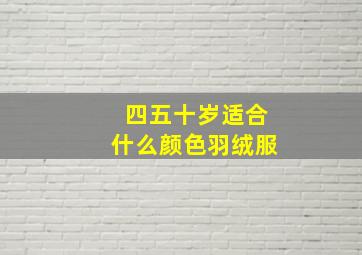 四五十岁适合
什么颜色羽绒服